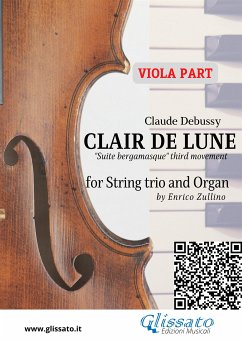 VIOLA PART

Claude Debussy

CLAIR DE LUNE

"Suite bergamasque" third movement

for String trio and Organ

by Enrico Zullino

www.glissato.it

Glissato
Edizioni Musicali